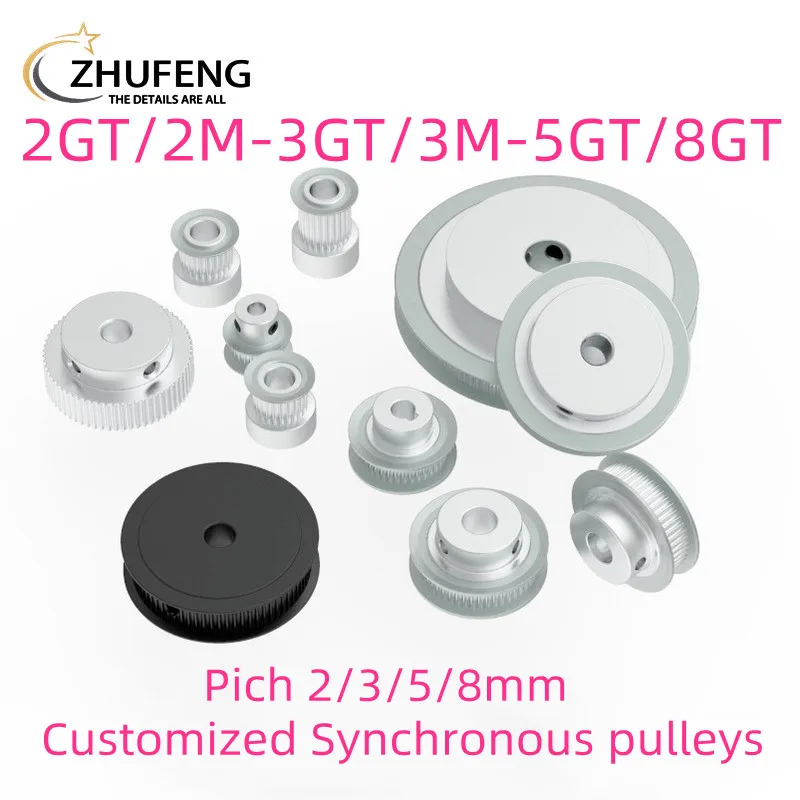 ZHUFENG
THE DETAILS ARE ALL

2GT/2M-3GT/3M-5GT/8GT

Pich 2/3/5/8mm
Customized Synchronous pulleys